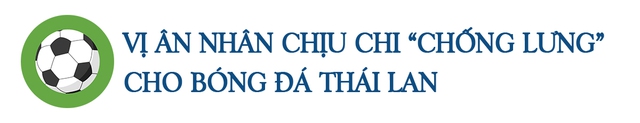 VỊ ÂN NHÂN CHỊU CHI “CHỐNG LƯNG” CHO BÓNG ĐÁ THÁI LAN